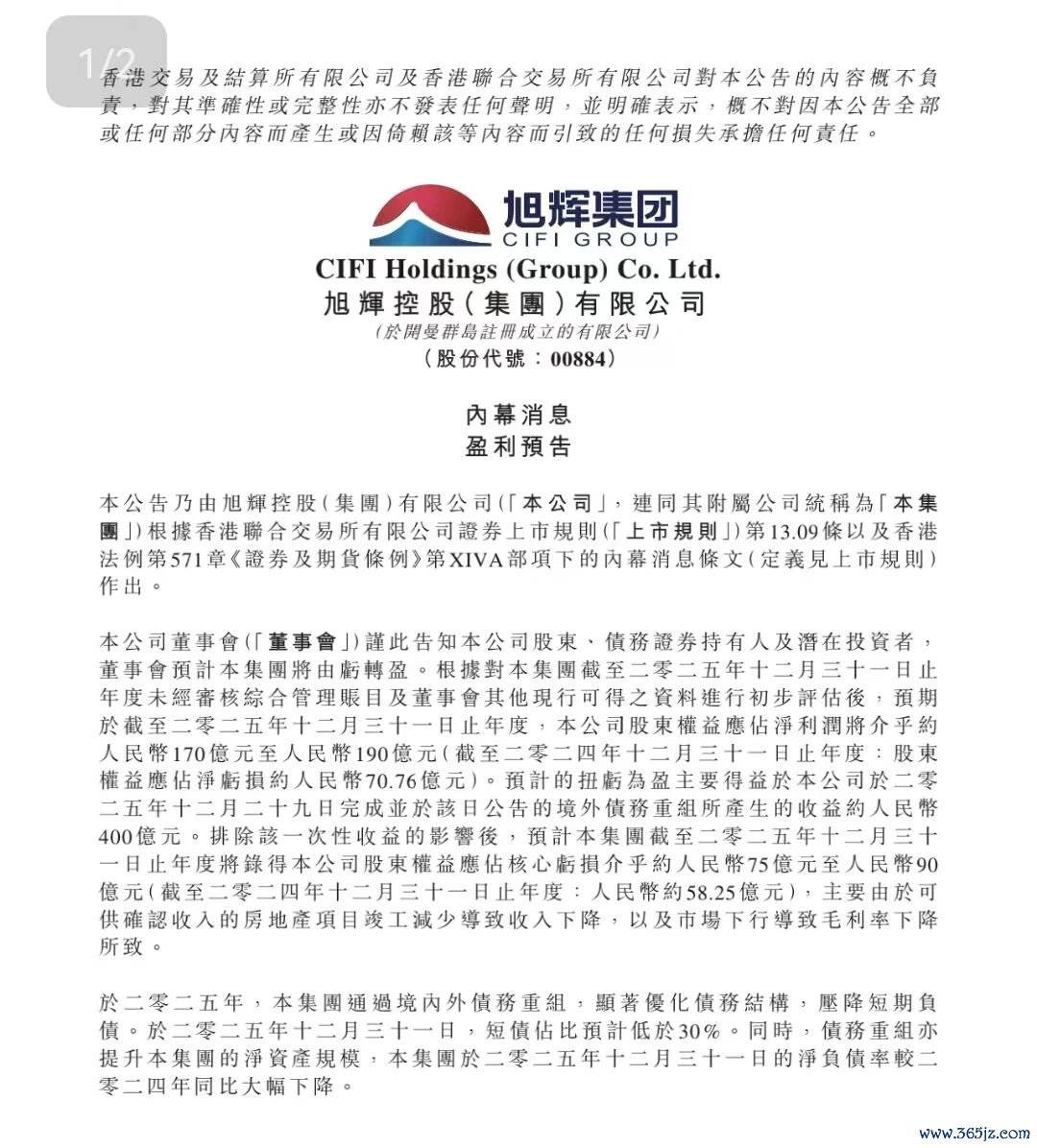 1/2

香港交易及結算所有限公司及香港聯合交易所有限公司對本公告的內容概不負責，對其準確性或完整性亦不發表任何聲明，並明確表示，概不對因本公告全部或任何部分內容而產生或因倚賴該等內容而引致的任何損失承擔任何責任。

旭辉集团
CIFI GROUP

CIFI Holdings (Group) Co. Ltd.
旭輝控股(集團)有限公司
(於開曼群島註冊成立的有限公司)
(股份代號：00884)

內幕消息
盈利預告

本公告乃由旭輝控股(集團)有限公司(「本公司」，連同其附屬公司統稱為「本集團」)根據香港聯合交易所有限公司證券上市規則(「上市規則」)第13.09條以及香港法例第571章《證券及期貨條例》第XIVA部項下的內幕消息條文(定義見上市規則)作出。

本公司董事會(「董事會」)謹此告知本公司股東、債務證券持有人及潛在投資者，董事會預計本集團將由虧轉盈。根據對本集團截至二零二五年十二月三十一日止年度未經審核綜合管理賬目及董事會其他現行可得之資料進行初步評估後，預期於截至二零二五年十二月三十一日止年度，本公司股東權益應佔淨利潤將介乎約人民幣170億元至人民幣190億元(截至二零二四年十二月三十一日止年度：股東權益應佔淨虧損約人民幣70.76億元)。預計的扭虧為盈主要得益於本公司於二零二五年十二月二十九日完成並於該日公告的境外債務重組所產生的收益約人民幣400億元。排除該一次性收益的影響後，預計本集團截至二零二五年十二月三十一日止年度將錄得本公司股東權益應佔核心虧損介乎約人民幣75億元至人民幣90億元(截至二零二四年十二月三十一日止年度：人民幣約58.25億元)，主要由於可供確認收入的房地產項目竣工減少導致收入下降，以及市場下行導致毛利率下降所致。

於二零二五年，本集團通過境內外債務重組，顯著優化債務結構，壓降短期負債。於二零二五年十二月三十一日，短債佔比預計低於30%。同時，債務重組亦提升本集團的淨資產規模，本集團於二零二五年十二月三十一日的淨負債率較二零二四年同比大幅下降。

www.365jz.com